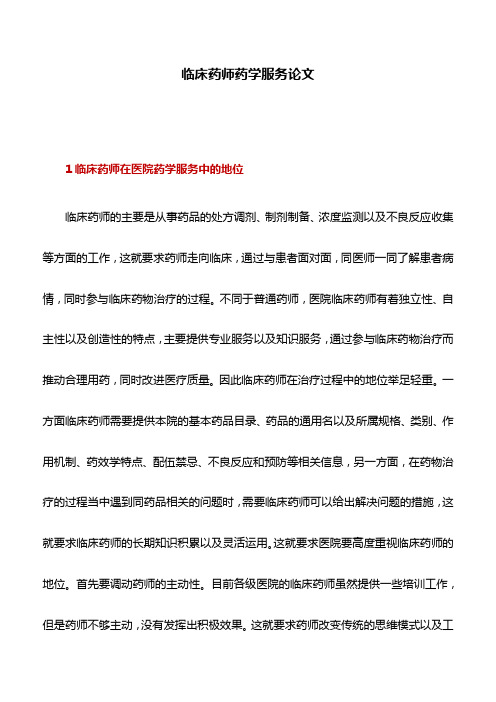 临床药师药学服务论文

1 临床药师在医院药学服务中的地位

临床药师的主要是从事药品的处方调剂、制剂制备、浓度监测以及不良反应收集等方面的工作，这就要求药师走向临床，通过与患者面对面，同医师一同了解患者病情，同时参与临床药物治疗的过程。不同于普通药师，医院临床药师有着独立性、自主性以及创造性的特点，主要提供专业服务以及知识服务，通过参与临床药物治疗而推动合理用药，同时改进医疗质量。因此临床药师在治疗过程中的地位举足轻重。一方面临床药师需要提供本院的基本药品目录、药品的通用名以及所属规格、类别、作用机制、药效学特点、配伍禁忌、不良反应和预防等相关信息，另一方面，在药物治疗的过程当中遇到同药品相关的问题时，需要临床药师可以给出解决问题的措施，这就要求临床药师的长期知识积累以及灵活运用。这就要求医院要高度重视临床药师的地位。首先要调动药师的主动性。目前各级医院的临床药师虽然提供一些培训工作，但是药师不够主动，没有发挥出积极效果。这就要求药师改变传统的思维模式以及工